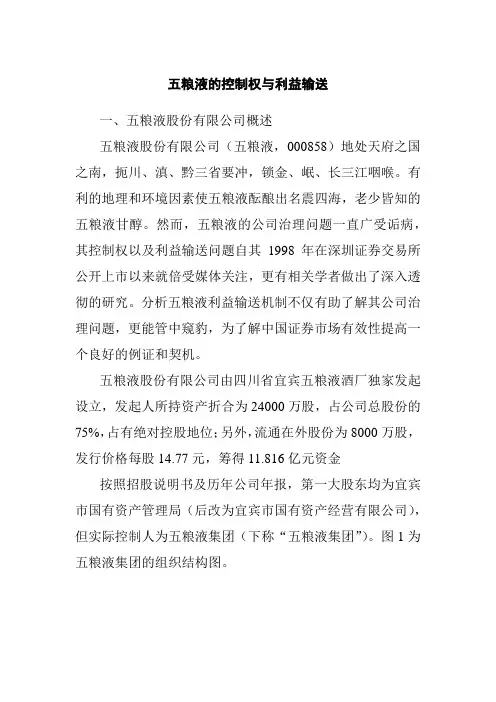 五粮液的控制权与利益输送

一、五粮液股份有限公司概述

五粮液股份有限公司（五粮液，000858）地处天府之国之南，扼川、滇、黔三省要冲，锁金、岷、长三江咽喉。有利的地理和环境因素使五粮液酝酿出名震四海，老少皆知的五粮液甘醇。然而，五粮液的公司治理问题一直广受诟病，其控制权以及利益输送问题自其 1998 年在深圳证券交易所公开上市以来就倍受媒体关注，更有相关学者做出了深入透彻的研究。分析五粮液利益输送机制不仅有助了解其公司治理问题，更能管中窥豹，为了解中国证券市场有效性提高一个良好的例证和契机。

五粮液股份有限公司由四川省宜宾五粮液酒厂独家发起设立，发起人所持资产折合为 24000 万股，占公司总股份的 75%，占有绝对控股地位；另外，流通在外股份为 8000 万股，发行价格每股 14.77 元，筹得 11.816 亿元资金

按照招股说明书及历年公司年报，第一大股东均为宜宾市国有资产管理局（后改为宜宾市国有资产经营有限公司），但实际控制人为五粮液集团（下称“五粮液集团”）。图 1 为五粮液集团的组织结构图。